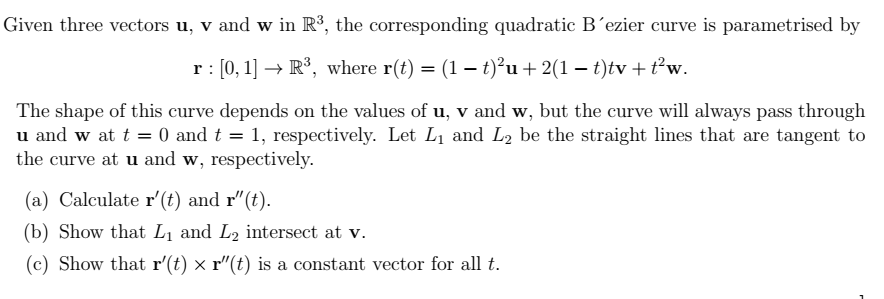 Given three vectors $\mathbf{u}$, $\mathbf{v}$ and $\mathbf{w}$ in $\mathbb{R}^3$, the corresponding quadratic B ´ezier curve is parametrised by

$\mathbf{r} : [0, 1] \to \mathbb{R}^3$, where $\mathbf{r}(t) = (1-t)^2\mathbf{u} + 2(1-t)t\mathbf{v} + t^2\mathbf{w}$.

The shape of this curve depends on the values of $\mathbf{u}$, $\mathbf{v}$ and $\mathbf{w}$, but the curve will always pass through $\mathbf{u}$ and $\mathbf{w}$ at $t = 0$ and $t = 1$, respectively. Let $L_1$ and $L_2$ be the straight lines that are tangent to the curve at $\mathbf{u}$ and $\mathbf{w}$, respectively.

(a) Calculate $\mathbf{r}'(t)$ and $\mathbf{r}''(t)$.

(b) Show that $L_1$ and $L_2$ intersect at $\mathbf{v}$.

(c) Show that $\mathbf{r}'(t) \times \mathbf{r}''(t)$ is a constant vector for all $t$.